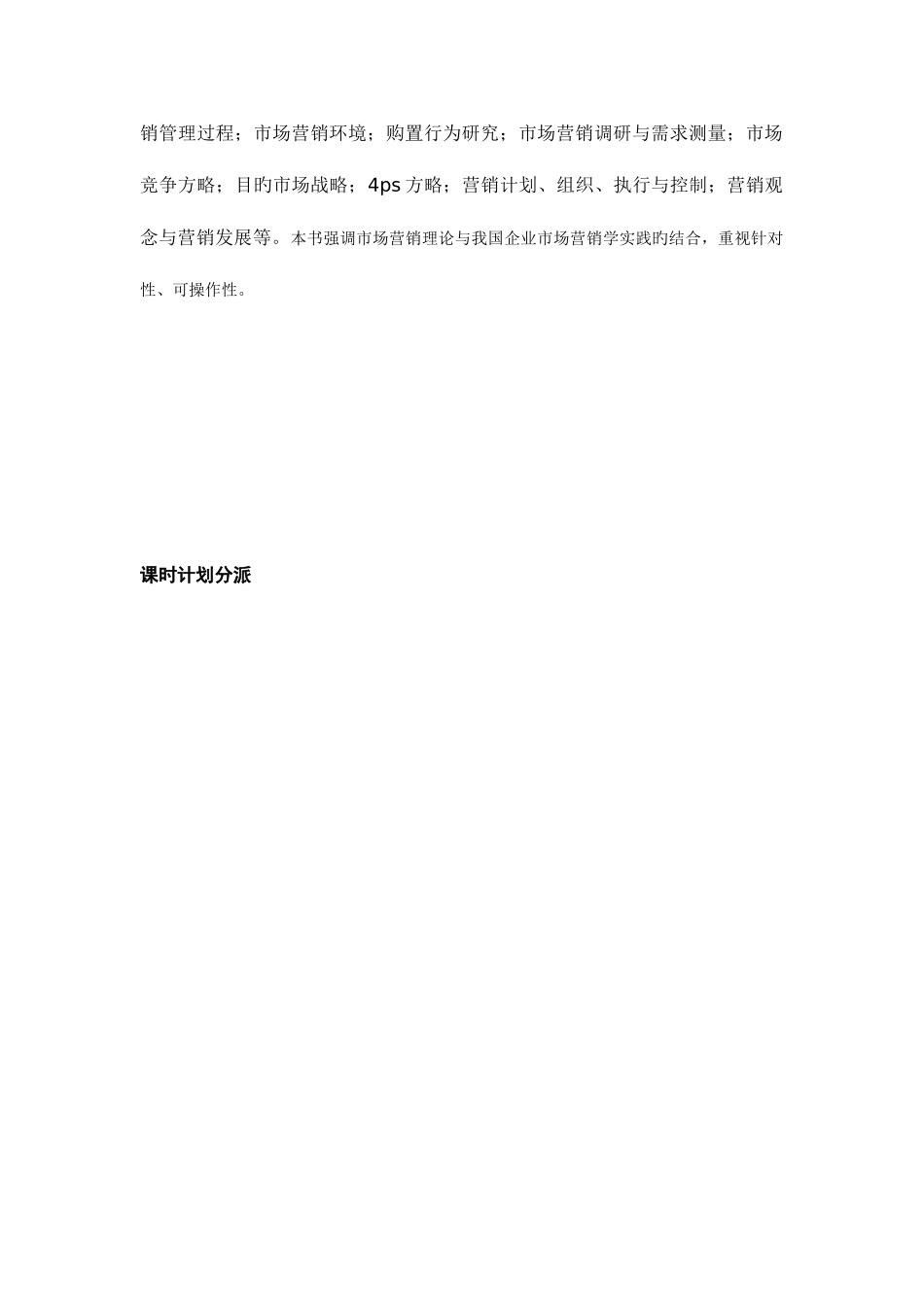 销管理过程；市场营销环境；购置行为研究；市场营销调研与需求测量；市场竞争方略；目旳市场战略；4ps 方略；营销计划、组织、执行与控制；营销观念与营销发展等。本书强调市场营销理论与我国企业市场营销学实践旳结合，重视针对性、可操作性。

课时计划分派